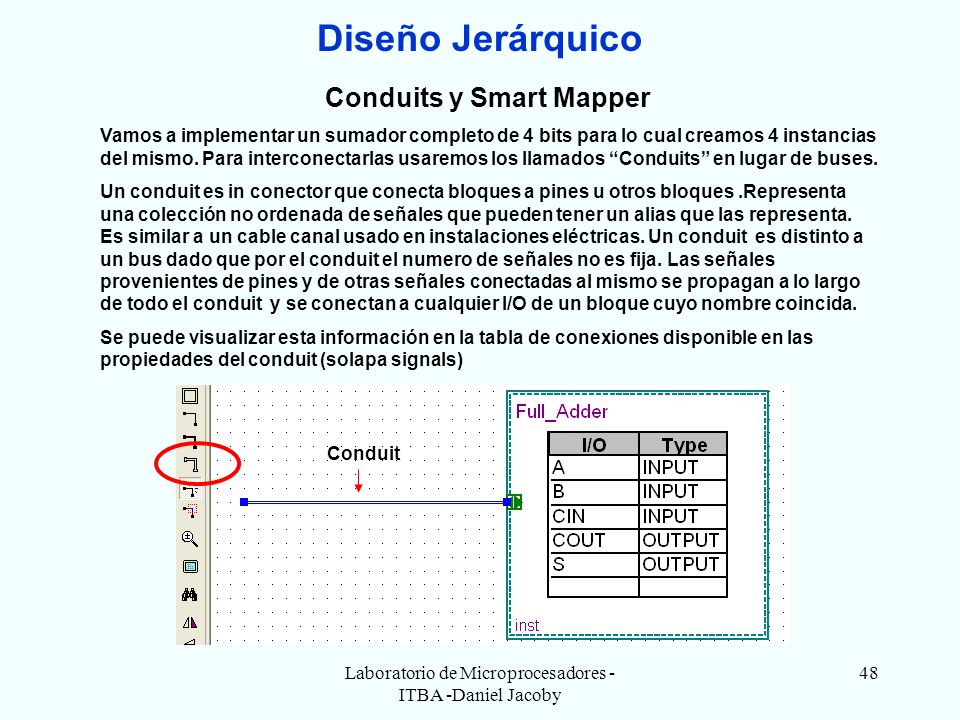 Diseño Jerárquico

Conduits y Smart Mapper

Vamos a implementar un sumador completo de 4 bits para lo cual creamos 4 instancias del mismo. Para interconectarlas usaremos los llamados “Conduits” en lugar de buses.

Un conduit es in conector que conecta bloques a pines u otros bloques .Representa una colección no ordenada de señales que pueden tener un alias que las representa. Es similar a un cable canal usado en instalaciones eléctricas. Un conduit es distinto a un bus dado que por el conduit el numero de señales no es fija. Las señales provenientes de pines y de otras señales conectadas al mismo se propagan a lo largo de todo el conduit y se conectan a cualquier I/O de un bloque cuyo nombre coincida.

Se puede visualizar esta información en la tabla de conexiones disponible en las propiedades del conduit (solapa signals)

Conduit

Full_Adder

| I/O | Type |
|---|---|
| A | INPUT |
| B | INPUT |
| CIN | INPUT |
| COUT | OUTPUT |
| S | OUTPUT |
| | |

inst

Laboratorio de Microprocesadores - ITBA -Daniel Jacoby

48